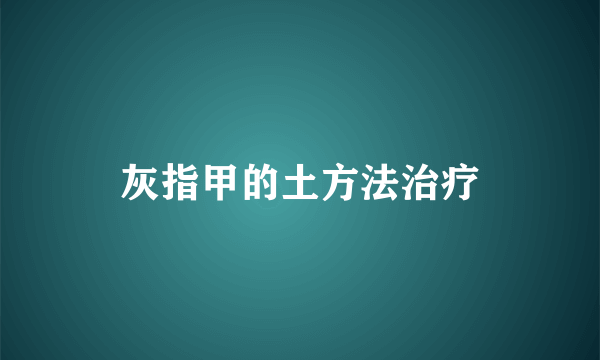 灰指甲的土方法治疗